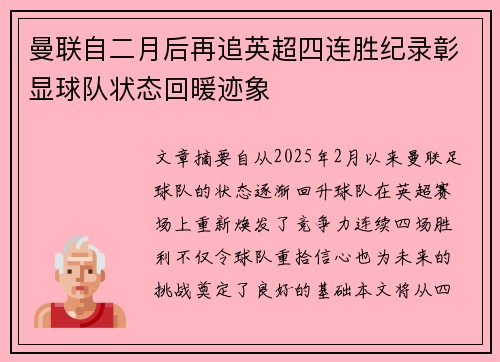 曼联自二月后再追英超四连胜纪录彰显球队状态回暖迹象

文章摘要自从2025年2月以来曼联足球队的状态逐渐回升球队在英超赛场上重新焕发了竞争力连续四场胜利不仅令球队重拾信心也为未来的挑战奠定了良好的基础本文将从四